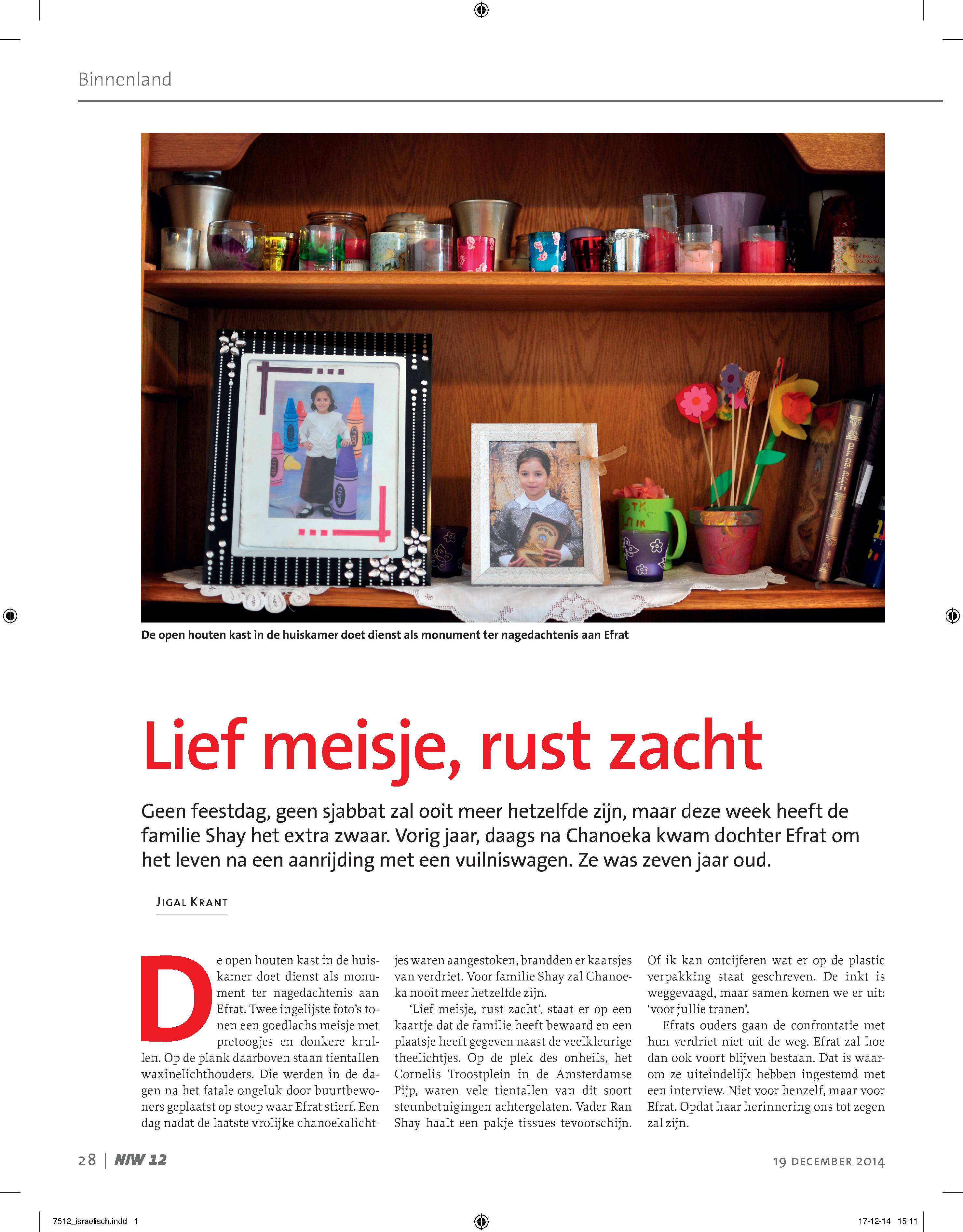 Binnenland

De open houten kast in de huiskamer doet dienst als monument ter nagedachtenis aan Efrat

Lief meisje, rust zacht

Geen feestdag, geen sjabbat zal ooit meer hetzelfde zijn, maar deze week heeft de familie Shay het extra zwaar. Vorig jaar, daags na Chanoeka kwam dochter Efrat om het leven na een aanrijding met een vuilniswagen. Ze was zeven jaar oud.

JIGAL KRANT

De open houten kast in de huiskamer doet dienst als monument ter nagedachtenis aan Efrat. Twee ingelijste foto's tonen een goedlachs meisje met pretoogjes en donkere krullen. Op de plank daarboven staan tientallen waxinelichthouders. Die werden in de dagen na het fatale ongeluk door buurtbewoners geplaatst op stoep waar Efrat stierf. Een dag nadat de laatste vrolijke chanoekalichtjes waren aangestoken, brandden er kaarsjes van verdriet. Voor familie Shay zal Chanoeka nooit meer hetzelfde zijn.

'Lief meisje, rust zacht', staat er op een kaartje dat de familie heeft bewaard en een plaatsje heeft gegeven naast de veelkleurige theelichtjes. Op de plek des onheils, het Cornelis Troostplein in de Amsterdamse Pijp, waren vele tientallen van dit soort steunbetuigingen achtergelaten. Vader Ran Shay haalt een pakje tissues tevoorschijn. Of ik kan ontcijferen wat er op de plastic verpakking staat geschreven. De inkt is weggevaagd, maar samen komen we er uit: 'voor jullie tranen'.

Efrats ouders gaan de confrontatie met hun verdriet niet uit de weg. Efrat zal hoe dan ook voort blijven bestaan. Dat is waarom ze uiteindelijk hebben ingestemd met een interview. Niet voor henzelf, maar voor Efrat. Opdat haar herinnering ons tot zegen zal zijn.

28 | NIW 12

19 DECEMBER 2014

7512_israelisch.indd 1

17-12-14 15:11